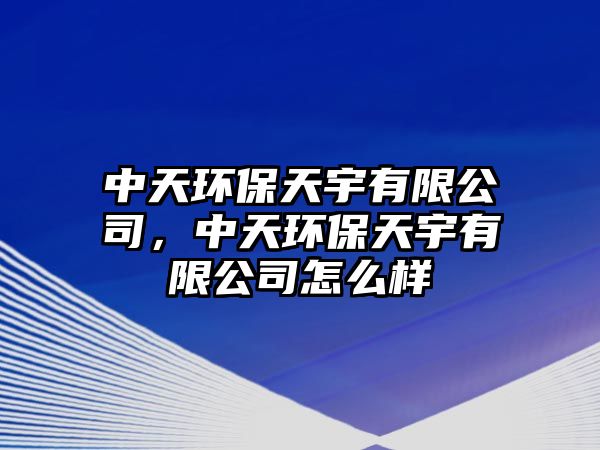 中天环保天宇有限公司，中天环保天宇有限公司怎么样